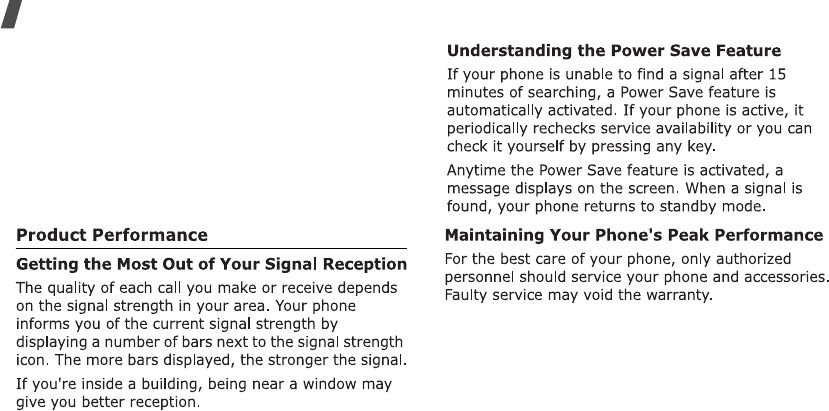 Product Performance

Getting the Most Out of Your Signal Reception

The quality of each call you make or receive depends on the signal strength in your area. Your phone informs you of the current signal strength by displaying a number of bars next to the signal strength icon. The more bars displayed, the stronger the signal.

If you're inside a building, being near a window may give you better reception.

Understanding the Power Save Feature

If your phone is unable to find a signal after 15 minutes of searching, a Power Save feature is automatically activated. If your phone is active, it periodically rechecks service availability or you can check it yourself by pressing any key.

Anytime the Power Save feature is activated, a message displays on the screen. When a signal is found, your phone returns to standby mode.

Maintaining Your Phone's Peak Performance

For the best care of your phone, only authorized personnel should service your phone and accessories. Faulty service may void the warranty.